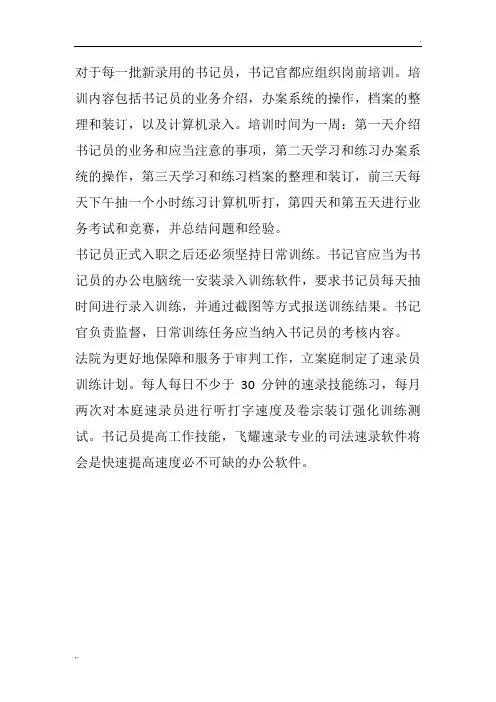 对于每一批新录用的书记员，书记官都应组织岗前培训。培训内容包括书记员的业务介绍，办案系统的操作，档案的整理和装订，以及计算机录入。培训时间为一周：第一天介绍书记员的业务和应当注意的事项，第二天学习和练习办案系统的操作，第三天学习和练习档案的整理和装订，前三天每天下午抽一个小时练习计算机听打，第四天和第五天进行业务考试和竞赛，并总结问题和经验。

书记员正式入职之后还必须坚持日常训练。书记官应当为书记员的办公电脑统一安装录入训练软件，要求书记员每天抽时间进行录入训练，并通过截图等方式报送训练结果。书记官负责监督，日常训练任务应当纳入书记员的考核内容。

法院为更好地保障和服务于审判工作，立案庭制定了速录员训练计划。每人每日不少于 30 分钟的速录技能练习，每月两次对本庭速录员进行听打字速度及卷宗装订强化训练测试。书记员提高工作技能，飞耀速录专业的司法速录软件将会是快速提高速度必不可缺的办公软件。